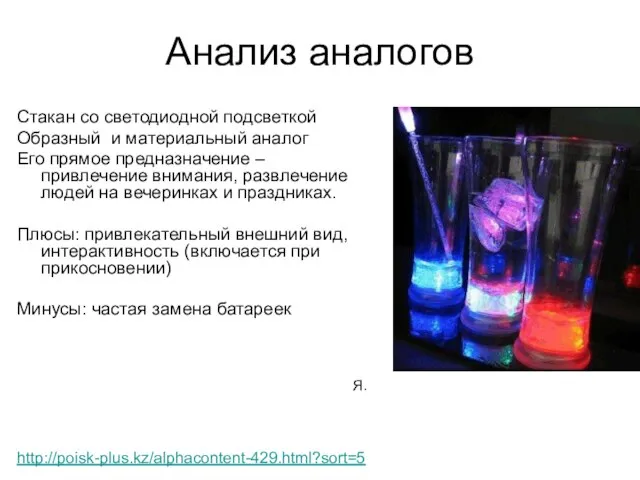 Анализ аналогов

Стакан со светодиодной подсветкой

Образный и материальный аналог

Его прямое предназначение – привлечение внимания, развлечение людей на вечеринках и праздниках.

Плюсы: привлекательный внешний вид, интерактивность (включается при прикосновении)

Минусы: частая замена батареек

Я.

http://poisk-plus.kz/alphacontent-429.html?sort=5